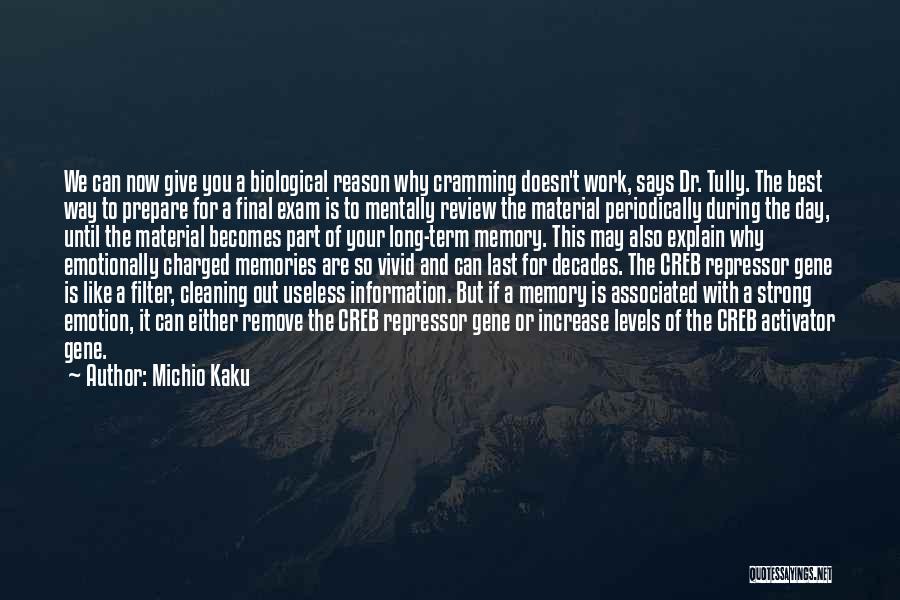 We can now give you a biological reason why cramming doesn't work, says Dr. Tully. The best way to prepare for a final exam is to mentally review the material periodically during the day, until the material becomes part of your long-term memory. This may also explain why emotionally charged memories are so vivid and can last for decades. The CREB repressor gene is like a filter, cleaning out useless information. But if a memory is associated with a strong emotion, it can either remove the CREB repressor gene or increase levels of the CREB activator gene.

— Author: Michio Kaku

QUOTESSAYINGS.NET